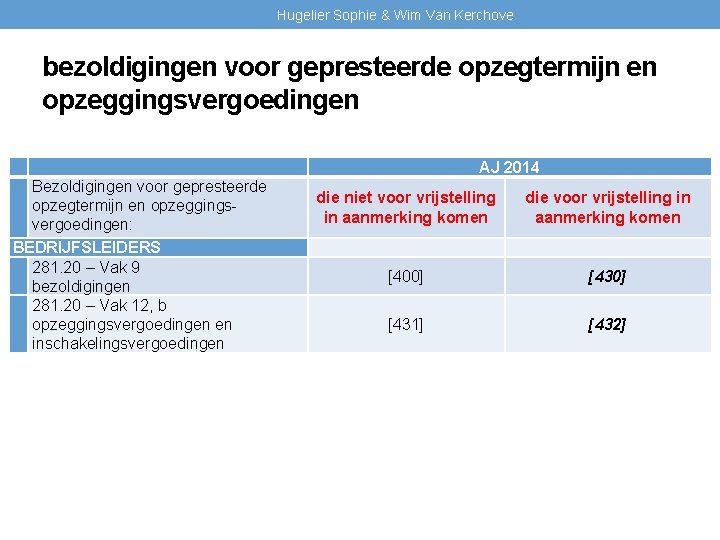 Hugelier Sophie & Wim Van Kerchove

bezoldigingen voor gepresteerde opzegtermijn en opzeggingsvergoedingen

| | AJ 2014 | |
|---|---|---|
| Bezoldigingen voor gepresteerde opzegtermijn en opzeggingsvergoedingen: | die niet voor vrijstelling in aanmerking komen | die voor vrijstelling in aanmerking komen |
| BEDRIJFSLEIDERS | | |
| 281.20 – Vak 9 bezoldigingen | [400] | [430] |
| 281.20 – Vak 12, b opzeggingsvergoedingen en inschakelingsvergoedingen | [431] | [432] |